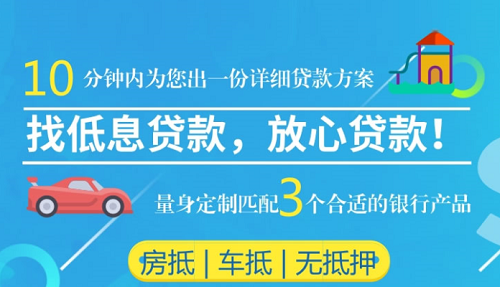 10 分钟内为您出一份详细贷款方案

找低息贷款，放心贷款！

量身定制匹配3个合适的银行产品

房抵 | 车抵 | 无抵押